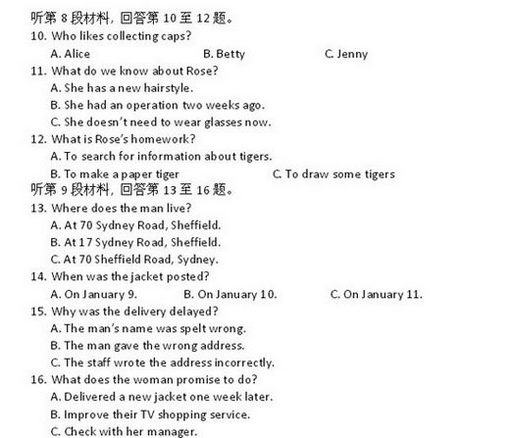 听第 8 段材料，回答第 10 至 12 题。
10. Who likes collecting caps?
A. Alice B. Betty C. Jenny
11. What do we know about Rose?
A. She has a new hairstyle.
B. She had an operation two weeks ago.
C. She doesn't need to wear glasses now.
12. What is Rose's homework?
A. To search for information about tigers.
B. To make a paper tiger C. To draw some tigers
听第 9 段材料，回答第 13 至 16 题。
13. Where does the man live?
A. At 70 Sydney Road, Sheffield.
B. At 17 Sydney Road, Sheffield.
C. At 70 Sheffield Road, Sydney.
14. When was the jacket posted?
A. On January 9. B. On January 10. C. On January 11.
15. Why was the delivery delayed?
A. The man's name was spelt wrong.
B. The man gave the wrong address.
C. The staff wrote the address incorrectly.
16. What does the woman promise to do?
A. Delivered a new jacket one week later.
B. Improve their TV shopping service.
C. Check with her manager.